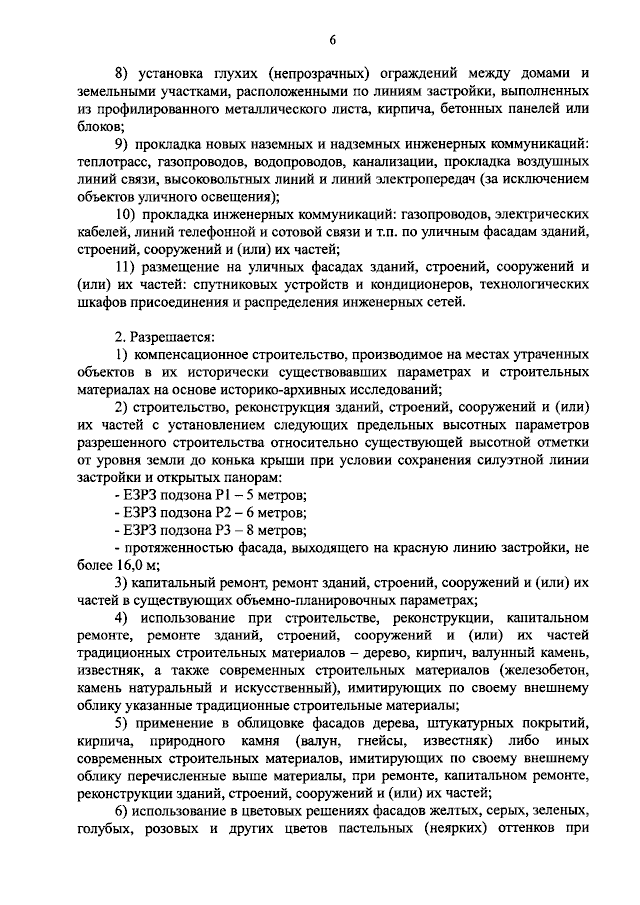 6

8) установка глухих (непрозрачных) ограждений между домами и земельными участками, расположенными по линиям застройки, выполненных из профилированного металлического листа, кирпича, бетонных панелей или блоков;

9) прокладка новых наземных и надземных инженерных коммуникаций: теплотрасс, газопроводов, водопроводов, канализации, прокладка воздушных линий связи, высоковольтных линий и линий электропередач (за исключением объектов уличного освещения);

10) прокладка инженерных коммуникаций: газопроводов, электрических кабелей, линий телефонной и сотовой связи и т.п. по уличным фасадам зданий, строений, сооружений и (или) их частей;

11) размещение на уличных фасадах зданий, строений, сооружений и (или) их частей: спутниковых устройств и кондиционеров, технологических шкафов присоединения и распределения инженерных сетей.

2. Разрешается:

1) компенсационное строительство, производимое на местах утраченных объектов в их исторически существовавших параметрах и строительных материалах на основе историко-архивных исследований;

2) строительство, реконструкция зданий, строений, сооружений и (или) их частей с установлением следующих предельных высотных параметров разрешенного строительства относительно существующей высотной отметки от уровня земли до конька крыши при условии сохранения силуэтной линии застройки и открытых панорам:

- ЕЗРЗ подзона Р1 – 5 метров;

- ЕЗРЗ подзона Р2 – 6 метров;

- ЕЗРЗ подзона Р3 – 8 метров;

- протяженностью фасада, выходящего на красную линию застройки, не более 16,0 м;

3) капитальный ремонт, ремонт зданий, строений, сооружений и (или) их частей в существующих объемно-планировочных параметрах;

4) использование при строительстве, реконструкции, капитальном ремонте, ремонте зданий, строений, сооружений и (или) их частей традиционных строительных материалов – дерево, кирпич, валунный камень, известняк, а также современных строительных материалов (железобетон, камень натуральный и искусственный), имитирующих по своему внешнему облику указанные традиционные строительные материалы;

5) применение в облицовке фасадов дерева, штукатурных покрытий, кирпича, природного камня (валун, гнейсы, известняк) либо иных современных строительных материалов, имитирующих по своему внешнему облику перечисленные выше материалы, при ремонте, капитальном ремонте, реконструкции зданий, строений, сооружений и (или) их частей;

6) использование в цветовых решениях фасадов желтых, серых, зеленых, голубых, розовых и других цветов пастельных (неярких) оттенков при